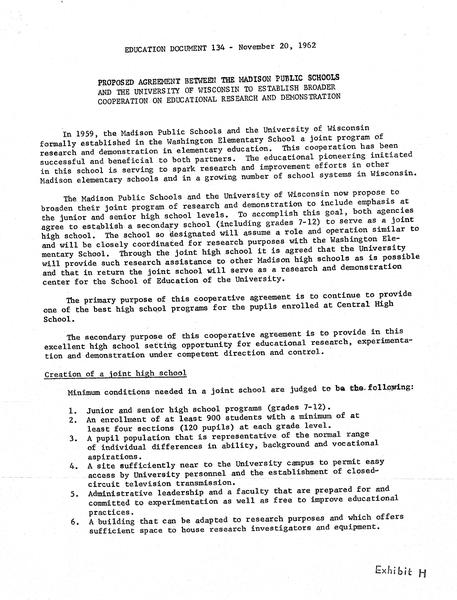 EDUCATION DOCUMENT 134 - November 20, 1962

PROPOSED AGREEMENT BETWEEN THE MADISON PUBLIC SCHOOLS AND THE UNIVERSITY OF WISCONSIN TO ESTABLISH BROADER COOPERATION ON EDUCATIONAL RESEARCH AND DEMONSTRATION

In 1959, the Madison Public Schools and the University of Wisconsin formally established in the Washington Elementary School a joint program of research and demonstration in elementary education. This cooperation has been successful and beneficial to both partners. The educational pioneering initiated in this school is serving to spark research and improvement efforts in other Madison elementary schools and in a growing number of school systems in Wisconsin.

The Madison Public Schools and the University of Wisconsin now propose to broaden their joint program of research and demonstration to include emphasis at the junior and senior high school levels. To accomplish this goal, both agencies agree to establish a secondary school (including grades 7-12) to serve as a joint high school. The school so designated will assume a role and operation similar to and will be closely coordinated for research purposes with the Washington Elementary School. Through the joint high school it is agreed that the University will provide such research assistance to other Madison high schools as is possible and that in return the joint school will serve as a research and demonstration center for the School of Education of the University.

The primary purpose of this cooperative agreement is to continue to provide one of the best high school programs for the pupils enrolled at Central High School.

The secondary purpose of this cooperative agreement is to provide in this excellent high school setting opportunity for educational research, experimentation and demonstration under competent direction and control.

Creation of a joint high school

Minimum conditions needed in a joint school are judged to be the following:

1. Junior and senior high school programs (grades 7-12).
2. An enrollment of at least 900 students with a minimum of at least four sections (120 pupils) at each grade level.
3. A pupil population that is representative of the normal range of individual differences in ability, background and vocational aspirations.
4. A site sufficiently near to the University campus to permit easy access by University personnel and the establishment of closed-circuit television transmission.
5. Administrative leadership and a faculty that are prepared for and committed to experimentation as well as free to improve educational practices.
6. A building that can be adapted to research purposes and which offers sufficient space to house research investigators and equipment.

Exhibit H